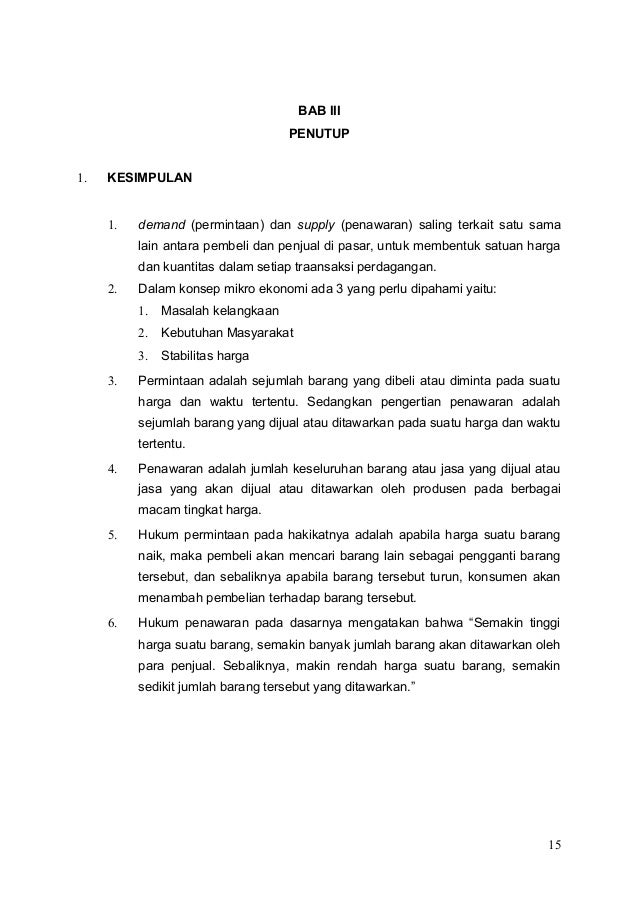 BAB III
PENUTUP

1. KESIMPULAN

1. demand (permintaan) dan supply (penawaran) saling terkait satu sama lain antara pembeli dan penjual di pasar, untuk membentuk satuan harga dan kuantitas dalam setiap traansaksi perdagangan.
2. Dalam konsep mikro ekonomi ada 3 yang perlu dipahami yaitu:
1. Masalah kelangkaan
2. Kebutuhan Masyarakat
3. Stabilitas harga
3. Permintaan adalah sejumlah barang yang dibeli atau diminta pada suatu harga dan waktu tertentu. Sedangkan pengertian penawaran adalah sejumlah barang yang dijual atau ditawarkan pada suatu harga dan waktu tertentu.
4. Penawaran adalah jumlah keseluruhan barang atau jasa yang dijual atau jasa yang akan dijual atau ditawarkan oleh produsen pada berbagai macam tingkat harga.
5. Hukum permintaan pada hakikatnya adalah apabila harga suatu barang naik, maka pembeli akan mencari barang lain sebagai pengganti barang tersebut, dan sebaliknya apabila barang tersebut turun, konsumen akan menambah pembelian terhadap barang tersebut.
6. Hukum penawaran pada dasarnya mengatakan bahwa “Semakin tinggi harga suatu barang, semakin banyak jumlah barang akan ditawarkan oleh para penjual. Sebaliknya, makin rendah harga suatu barang, semakin sedikit jumlah barang tersebut yang ditawarkan.”

15